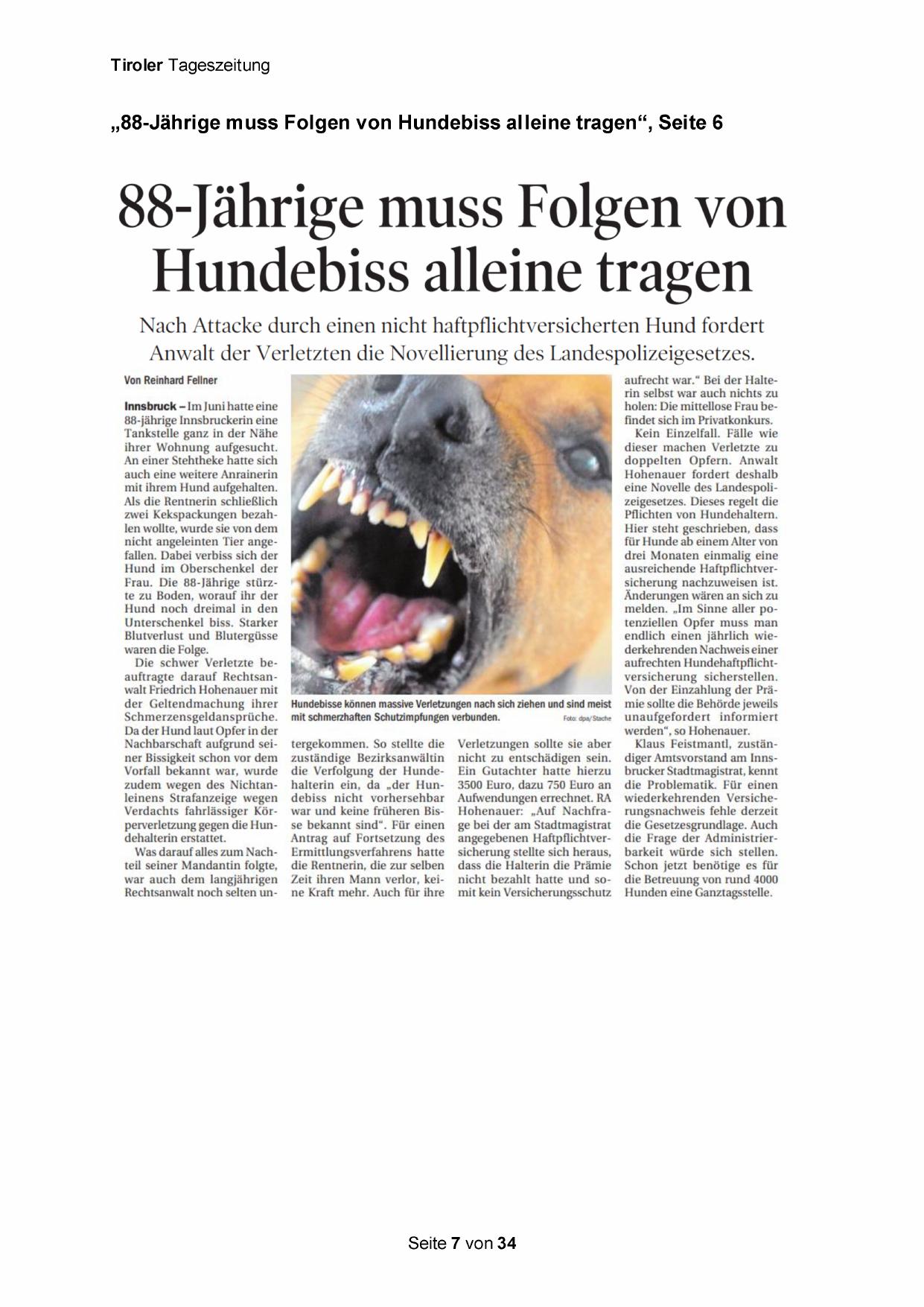 Tiroler Tageszeitung

„88-Jährige muss Folgen von Hundebiss alleine tragen“, Seite 6

88-Jährige muss Folgen von Hundebiss alleine tragen

Nach Attacke durch einen nicht haftpflichtversicherten Hund fordert Anwalt der Verletzten die Novellierung des Landespolizeigesetzes.

Von Reinhard Fellner

Innsbruck – Im Juni hatte eine 88-jährige Innsbruckerin eine Tankstelle ganz in der Nähe ihrer Wohnung aufgesucht. An einer Stehtheke hatte sich auch eine weitere Anrainerin mit ihrem Hund aufgehalten. Als die Rentnerin schließlich zwei Kekspackungen bezahlen wollte, wurde sie von dem nicht angeleinten Tier angefallen. Dabei verbiss sich der Hund im Oberschenkel der Frau. Die 88-Jährige stürzte zu Boden, worauf ihr der Hund noch dreimal in den Unterschenkel biss. Starker Blutverlust und Blutergüsse waren die Folge.

Die schwer Verletzte beauftragte darauf Rechtsanwalt Friedrich Hohenauer mit der Geltendmachung ihrer Schmerzensgeldansprüche. Da der Hund laut Opfer in der Nachbarschaft aufgrund seiner Bissigkeit schon vor dem Vorfall bekannt war, wurde zudem wegen des Nichtanleinens Strafanzeige wegen Verdachts fahrlässiger Körperverletzung gegen die Hundehalterin erstattet.

Was darauf alles zum Nachteil seiner Mandantin folgte, war auch dem langjährigen Rechtsanwalt noch selten untergekommen. So stellte die zuständige Bezirksanwältin die Verfolgung der Hundehalterin ein, da „der Hundebiss nicht vorhersehbar war und keine früheren Bisse bekannt sind“. Für einen Antrag auf Fortsetzung des Ermittlungsverfahrens hatte die Rentnerin, die zur selben Zeit ihren Mann verlor, keine Kraft mehr. Auch für ihre Verletzungen sollte sie aber nicht zu entschädigen sein. Ein Gutachter hatte hierzu 3500 Euro, dazu 750 Euro an Aufwendungen errechnet. RA Hohenauer: „Auf Nachfrage bei der am Stadtmagistrat angegebenen Haftpflichtversicherung stellte sich heraus, dass die Halterin die Prämie nicht bezahlt hatte und somit kein Versicherungsschutz aufrecht war.“ Bei der Halterin selbst war auch nichts zu holen: Die mittellose Frau befindet sich im Privatkonkurs.

Kein Einzelfall. Fälle wie dieser machen Verletzte zu doppelten Opfern. Anwalt Hohenauer fordert deshalb eine Novelle des Landespolizeigesetzes. Dieses regelt die Pflichten von Hundehaltern. Hier steht geschrieben, dass für Hunde ab einem Alter von drei Monaten einmalig eine ausreichende Haftpflichtversicherung nachzuweisen ist. Änderungen wären an sich zu melden. „Im Sinne aller potenziellen Opfer muss man endlich einen jährlich wiederkehrenden Nachweis einer aufrechten Hundehaftpflichtversicherung sicherstellen. Von der Einzahlung der Prämie sollte die Behörde jeweils unaufgefordert informiert werden“, so Hohenauer.

Klaus Feistmantl, zuständiger Amtsvorstand am Innsbrucker Stadtmagistrat, kennt die Problematik. Für einen wiederkehrenden Versicherungsnachweis fehle derzeit die Gesetzesgrundlage. Auch die Frage der Administrierbarkeit würde sich stellen. Schon jetzt benötige es für die Betreuung von rund 4000 Hunden eine Ganztagsstelle.

Hundebisse können massive Verletzungen nach sich ziehen und sind meist mit schmerzhaften Schutzimpfungen verbunden. Foto: dpa/Stache

Seite 7 von 34